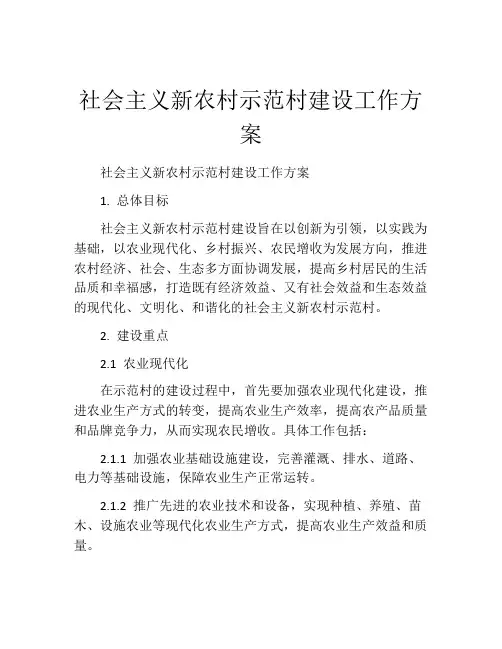 社会主义新农村示范村建设工作方案

社会主义新农村示范村建设工作方案

1. 总体目标

社会主义新农村示范村建设旨在以创新为引领，以实践为基础，以农业现代化、乡村振兴、农民增收为发展方向，推进农村经济、社会、生态多方面协调发展，提高乡村居民的生活品质和幸福感，打造既有经济效益、又有社会效益和生态效益的现代化、文明化、和谐化的社会主义新农村示范村。

2. 建设重点

2.1 农业现代化

在示范村的建设过程中，首先要加强农业现代化建设，推进农业生产方式的转变，提高农业生产效率，提高农产品质量和品牌竞争力，从而实现农民增收。具体工作包括：

2.1.1 加强农业基础设施建设，完善灌溉、排水、道路、电力等基础设施，保障农业生产正常运转。

2.1.2 推广先进的农业技术和设备，实现种植、养殖、苗木、设施农业等现代化农业生产方式，提高农业生产效益和质量。